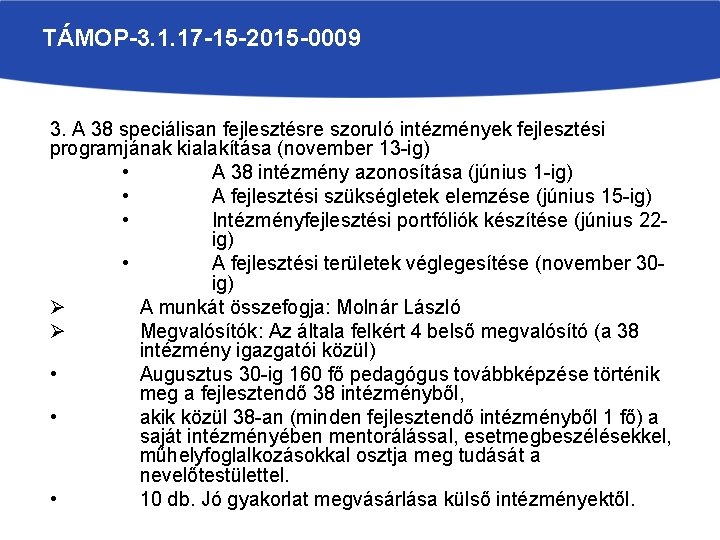 TÁMOP-3.1.17-15-2015-0009

3. A 38 speciálisan fejlesztésre szoruló intézmények fejlesztési programjának kialakítása (november 13-ig)

• A 38 intézmény azonosítása (június 1-ig)
• A fejlesztési szükségletek elemzése (június 15-ig)
• Intézményfejlesztési portfóliók készítése (június 22-ig)
• A fejlesztési területek véglegesítése (november 30-ig)

➢ A munkát összefogja: Molnár László
➢ Megvalósítók: Az általa felkért 4 belső megvalósító (a 38 intézmény igazgatói közül)
• Augusztus 30-ig 160 fő pedagógus továbbképzése történik meg a fejlesztendő 38 intézményből,
• akik közül 38-an (minden fejlesztendő intézményből 1 fő) a saját intézményében mentorálással, esetmegbeszélésekkel, műhelyfoglalkozásokkal osztja meg tudását a nevelőtestülettel.
• 10 db. Jó gyakorlat megvásárlása külső intézményektől.